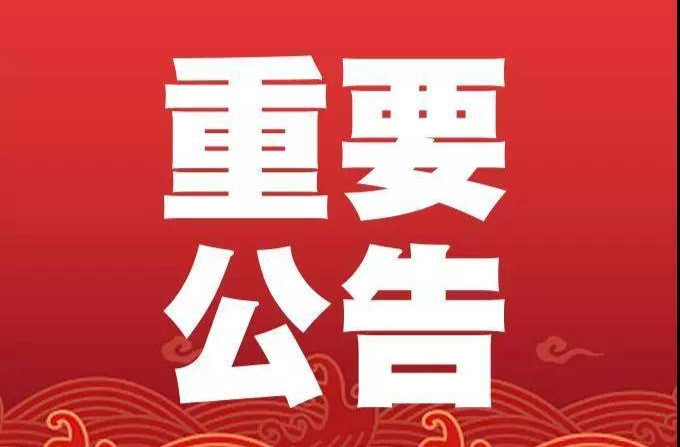 重要
公告